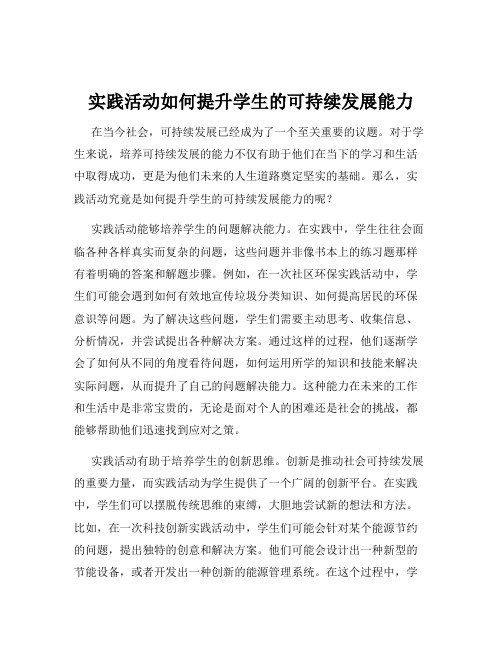 实践活动如何提升学生的可持续发展能力

在当今社会，可持续发展已经成为了一个至关重要的议题。对于学生来说，培养可持续发展的能力不仅有助于他们在当下的学习和生活中取得成功，更是为他们未来的人生道路奠定坚实的基础。那么，实践活动究竟是如何提升学生的可持续发展能力的呢？

实践活动能够培养学生的问题解决能力。在实践中，学生往往会面临各种各样真实而复杂的问题，这些问题并非像书本上的练习题那样有着明确的答案和解题步骤。例如，在一次社区环保实践活动中，学生们可能会遇到如何有效地宣传垃圾分类知识、如何提高居民的环保意识等问题。为了解决这些问题，学生们需要主动思考、收集信息、分析情况，并尝试提出各种解决方案。通过这样的过程，他们逐渐学会了如何从不同的角度看待问题，如何运用所学的知识和技能来解决实际问题，从而提升了自己的问题解决能力。这种能力在未来的工作和生活中是非常宝贵的，无论是面对个人的困难还是社会的挑战，都能够帮助他们迅速找到应对之策。

实践活动有助于培养学生的创新思维。创新是推动社会可持续发展的重要力量，而实践活动为学生提供了一个广阔的创新平台。在实践中，学生们可以摆脱传统思维的束缚，大胆地尝试新的想法和方法。比如，在一次科技创新实践活动中，学生们可能会针对某个能源节约的问题，提出独特的创意和解决方案。他们可能会设计出一种新型的节能设备，或者开发出一种创新的能源管理系统。在这个过程中，学